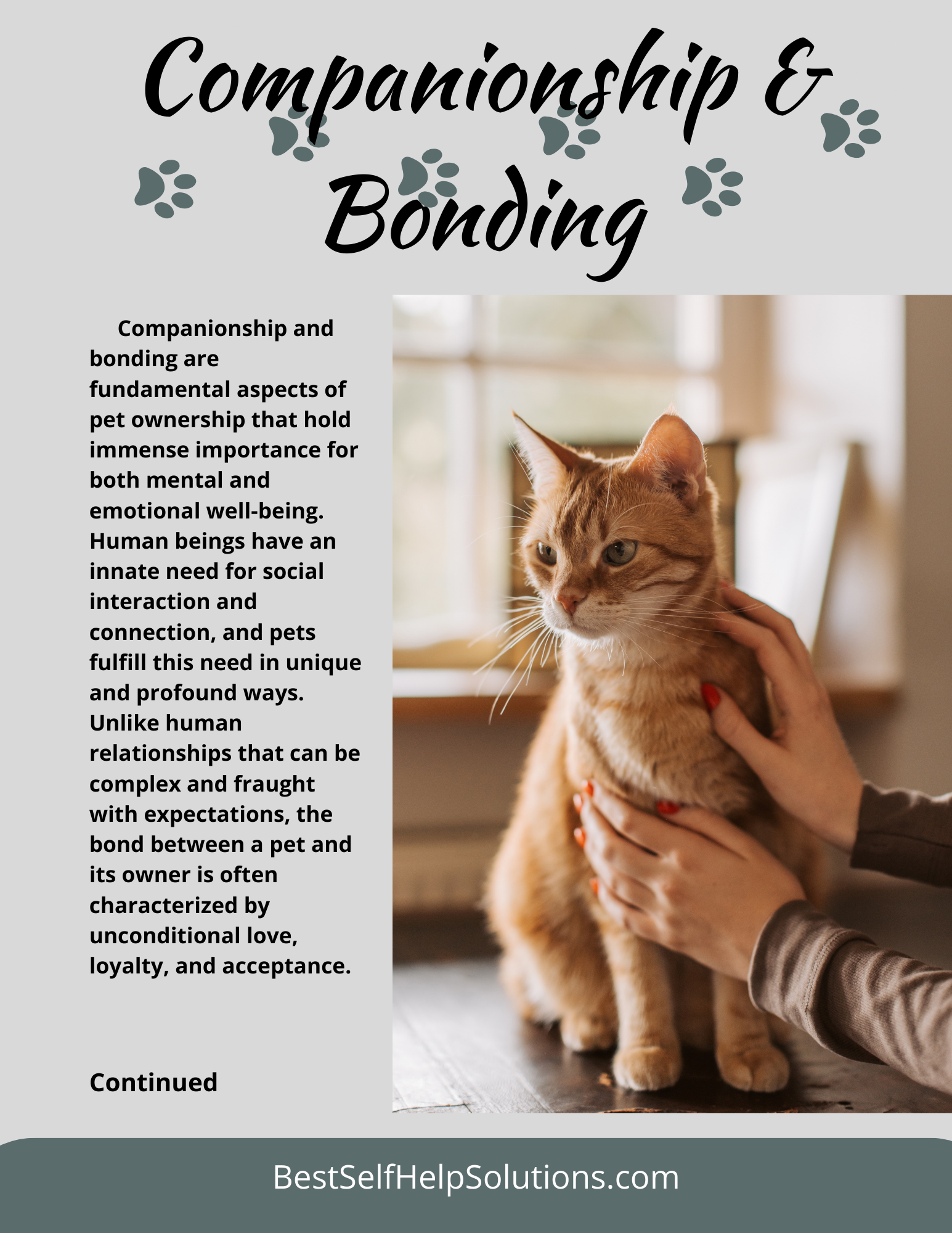 Companionship & Bonding

Companionship and bonding are fundamental aspects of pet ownership that hold immense importance for both mental and emotional well-being. Human beings have an innate need for social interaction and connection, and pets fulfill this need in unique and profound ways. Unlike human relationships that can be complex and fraught with expectations, the bond between a pet and its owner is often characterized by unconditional love, loyalty, and acceptance.

Continued

BestSelfHelpSolutions.com